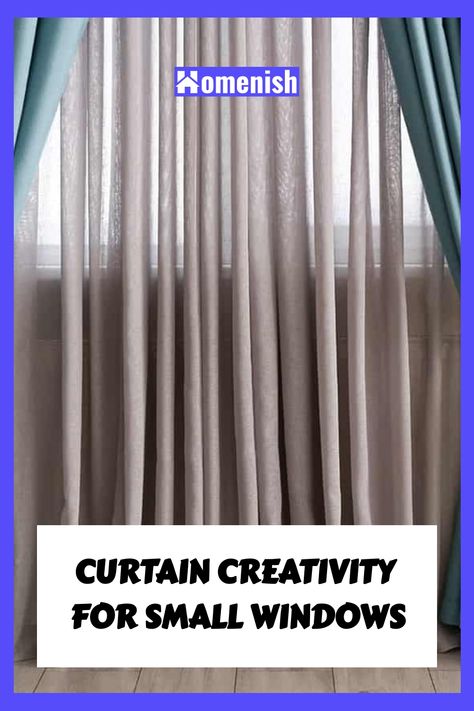 Homenish

CURTAIN CREATIVITY FOR SMALL WINDOWS